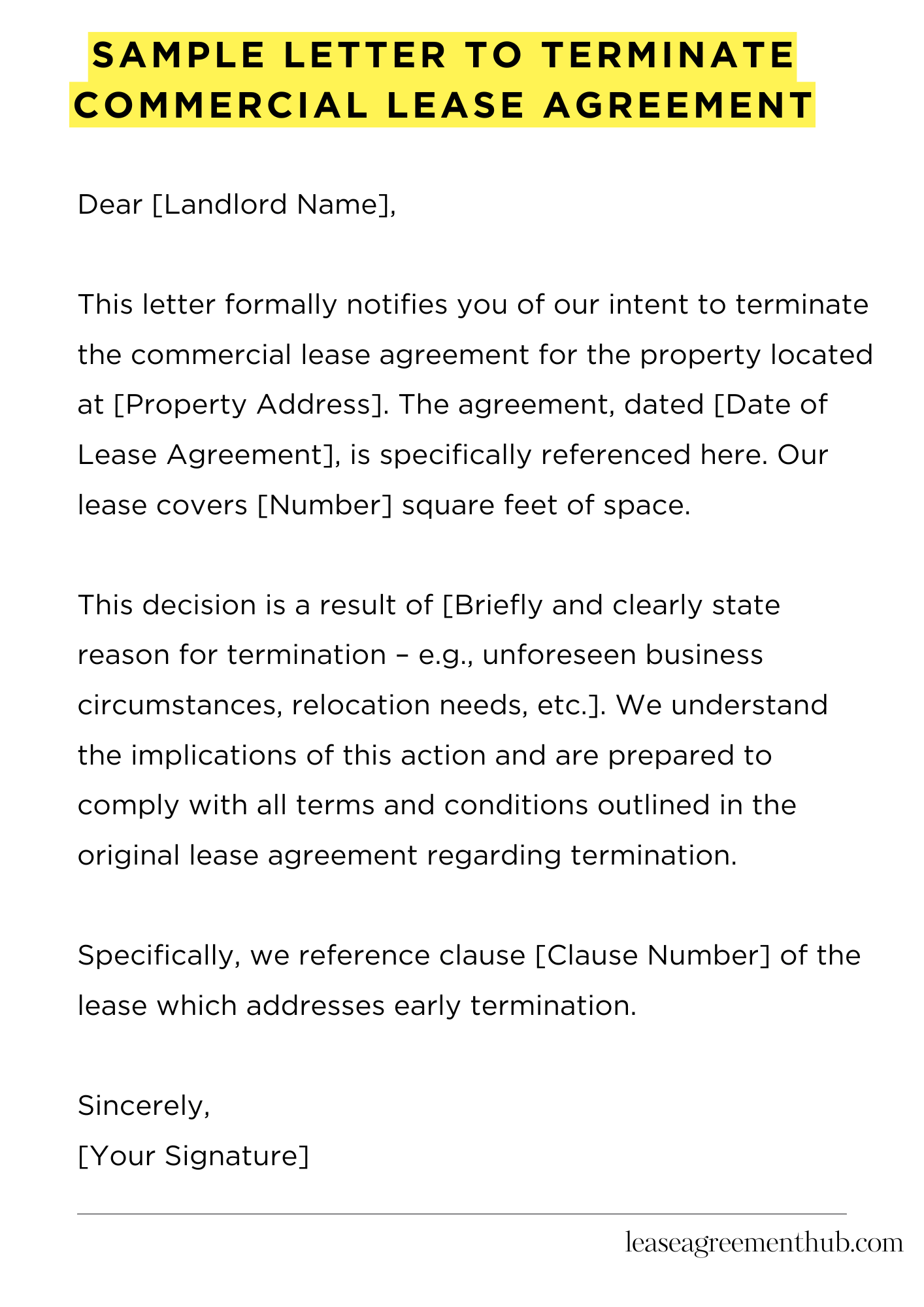 SAMPLE LETTER TO TERMINATE COMMERCIAL LEASE AGREEMENT

Dear [Landlord Name],

This letter formally notifies you of our intent to terminate the commercial lease agreement for the property located at [Property Address]. The agreement, dated [Date of Lease Agreement], is specifically referenced here. Our lease covers [Number] square feet of space.

This decision is a result of [Briefly and clearly state reason for termination – e.g., unforeseen business circumstances, relocation needs, etc.]. We understand the implications of this action and are prepared to comply with all terms and conditions outlined in the original lease agreement regarding termination.

Specifically, we reference clause [Clause Number] of the lease which addresses early termination.

Sincerely,
[Your Signature]

leaseagreementhub.com